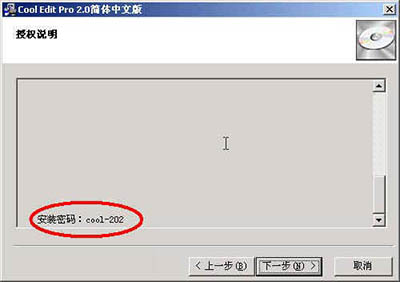 Cool Edit Pro 2.0简体中文版

授权说明

安装密码：cool-202

< 上一步(B)

下一步(N) >

取消